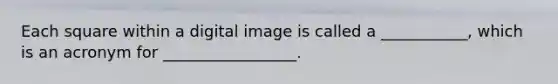 Each square within a digital image is called a ___________, which is an acronym for _________________.